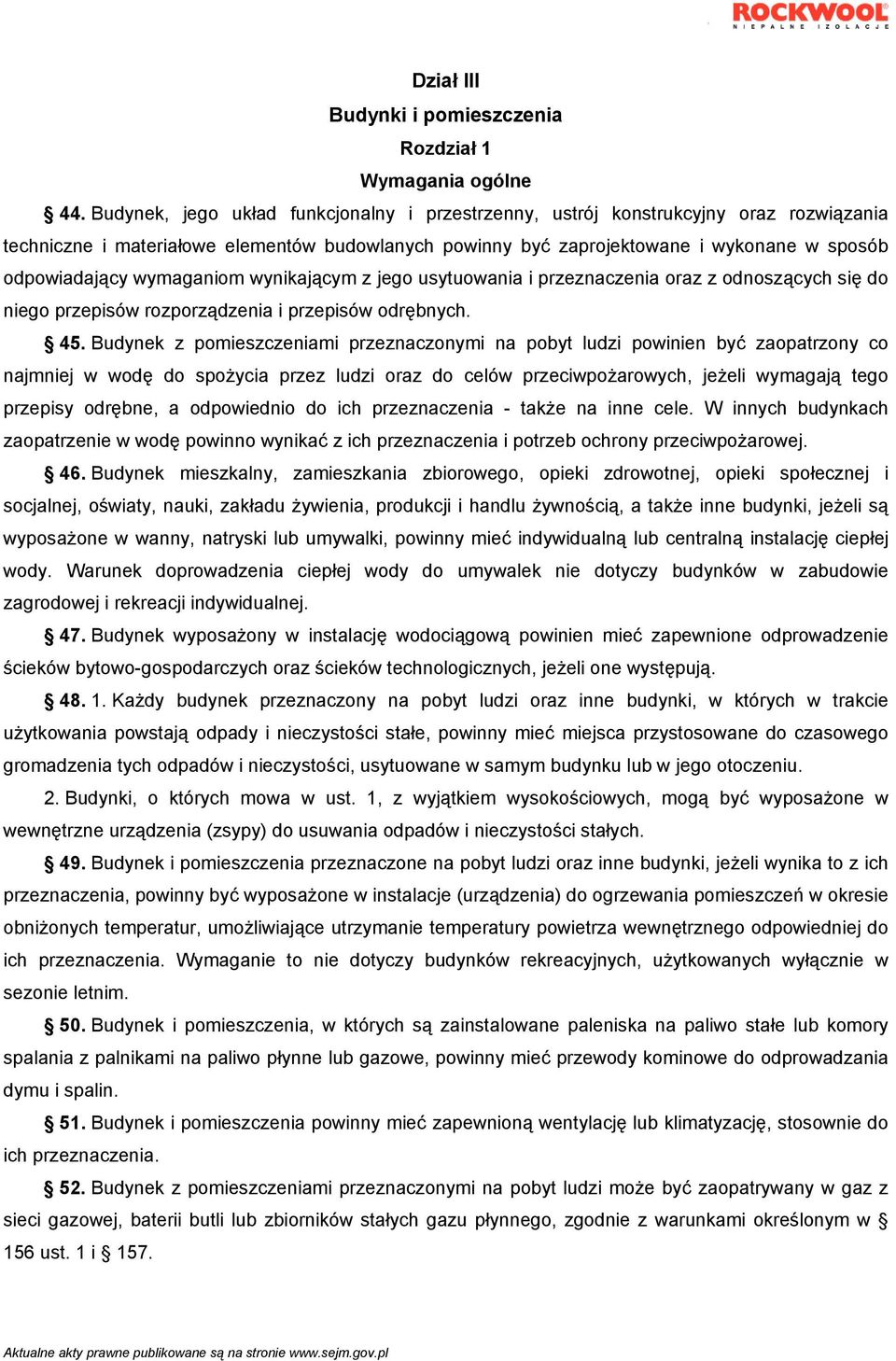 ROCKWOOL
NIEPALNE IZOLACJE

Dział III
Budynki i pomieszczenia
Rozdział 1
Wymagania ogólne

§ 44. Budynek, jego układ funkcjonalny i przestrzenny, ustrój konstrukcyjny oraz rozwiązania techniczne i materiałowe elementów budowlanych powinny być zaprojektowane i wykonane w sposób odpowiadający wymaganiom wynikającym z jego usytuowania i przeznaczenia oraz z odnoszących się do niego przepisów rozporządzenia i przepisów odrębnych.

§ 45. Budynek z pomieszczeniami przeznaczonymi na pobyt ludzi powinien być zaopatrzony co najmniej w wodę do spożycia przez ludzi oraz do celów przeciwpożarowych, jeżeli wymagają tego przepisy odrębne, a odpowiednio do ich przeznaczenia - także na inne cele. W innych budynkach zaopatrzenie w wodę powinno wynikać z ich przeznaczenia i potrzeb ochrony przeciwpożarowej.

§ 46. Budynek mieszkalny, zamieszkania zbiorowego, opieki zdrowotnej, opieki społecznej i socjalnej, oświaty, nauki, zakładu żywienia, produkcji i handlu żywnością, a także inne budynki, jeżeli są wyposażone w wanny, natryski lub umywalki, powinny mieć indywidualną lub centralną instalację ciepłej wody. Warunek doprowadzenia ciepłej wody do umywalek nie dotyczy budynków w zabudowie zagrodowej i rekreacji indywidualnej.

§ 47. Budynek wyposażony w instalację wodociągową powinien mieć zapewnione odprowadzenie ścieków bytowo-gospodarczych oraz ścieków technologicznych, jeżeli one występują.

§ 48. 1. Każdy budynek przeznaczony na pobyt ludzi oraz inne budynki, w których w trakcie użytkowania powstają odpady i nieczystości stałe, powinny mieć miejsca przystosowane do czasowego gromadzenia tych odpadów i nieczystości, usytuowane w samym budynku lub w jego otoczeniu.

2. Budynki, o których mowa w ust. 1, z wyjątkiem wysokościowych, mogą być wyposażone w wewnętrzne urządzenia (zsypy) do usuwania odpadów i nieczystości stałych.

§ 49. Budynek i pomieszczenia przeznaczone na pobyt ludzi oraz inne budynki, jeżeli wynika to z ich przeznaczenia, powinny być wyposażone w instalacje (urządzenia) do ogrzewania pomieszczeń w okresie obniżonych temperatur, umożliwiające utrzymanie temperatury powietrza wewnętrznego odpowiedniej do ich przeznaczenia. Wymaganie to nie dotyczy budynków rekreacyjnych, użytkowanych wyłącznie w sezonie letnim.

§ 50. Budynek i pomieszczenia, w których są zainstalowane paleniska na paliwo stałe lub komory spalania z palnikami na paliwo płynne lub gazowe, powinny mieć przewody kominowe do odprowadzania dymu i spalin.

§ 51. Budynek i pomieszczenia powinny mieć zapewnioną wentylację lub klimatyzację, stosownie do ich przeznaczenia.

§ 52. Budynek z pomieszczeniami przeznaczonymi na pobyt ludzi może być zaopatrywany w gaz z sieci gazowej, baterii butli lub zbiorników stałych gazu płynnego, zgodnie z warunkami określonym w § 156 ust. 1 i § 157.

Aktualne akty prawne publikowane są na stronie www.sejm.gov.pl